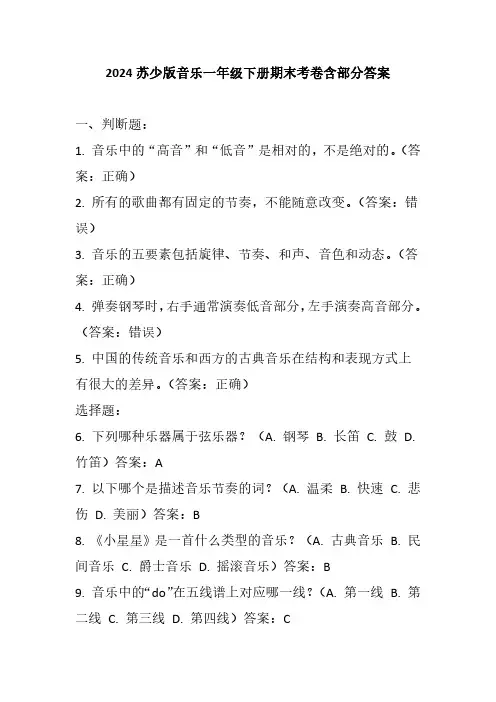 2024 苏少版音乐一年级下册期末考卷含部分答案

一、判断题：

1. 音乐中的“高音”和“低音”是相对的，不是绝对的。（答案：正确）

2. 所有的歌曲都有固定的节奏，不能随意改变。（答案：错误）

3. 音乐的五要素包括旋律、节奏、和声、音色和动态。（答案：正确）

4. 弹奏钢琴时，右手通常演奏低音部分，左手演奏高音部分。（答案：错误）

5. 中国的传统音乐和西方的古典音乐在结构和表现方式上有很大的差异。（答案：正确）

选择题：

6. 下列哪种乐器属于弦乐器？（A. 钢琴 B. 长笛 C. 鼓 D. 竹笛）答案：A

7. 以下哪个是描述音乐节奏的词？（A. 温柔 B. 快速 C. 悲伤 D. 美丽）答案：B

8. 《小星星》是一首什么类型的音乐？（A. 古典音乐 B. 民间音乐 C. 爵士音乐 D. 摇滚音乐）答案：B

9. 音乐中的“do”在五线谱上对应哪一线？（A. 第一线 B. 第二线 C. 第三线 D. 第四线）答案：C